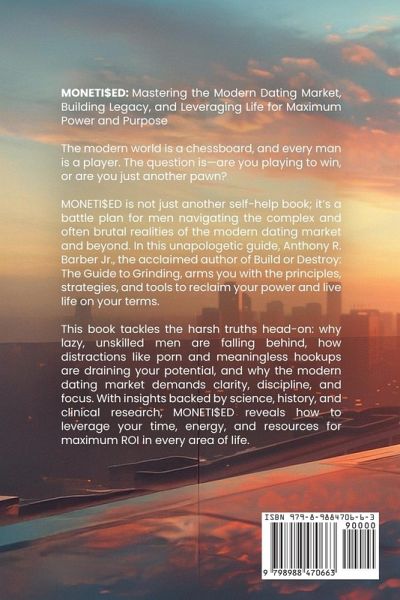 MONETI$ED: Mastering the Modern Dating Market, Building Legacy, and Leveraging Life for Maximum Power and Purpose

The modern world is a chessboard, and every man is a player. The question is—are you playing to win, or are you just another pawn?

MONETI$ED is not just another self-help book; it's a battle plan for men navigating the complex and often brutal realities of the modern dating market and beyond. In this unapologetic guide, Anthony R. Barber Jr., the acclaimed author of Build or Destroy: The Guide to Grinding, arms you with the principles, strategies, and tools to reclaim your power and live life on your terms.

This book tackles the harsh truths head-on: why lazy, unskilled men are falling behind, how distractions like porn and meaningless hookups are draining your potential, and why the modern dating market demands clarity, discipline, and focus. With insights backed by science, history, and clinical research, MONETI$ED reveals how to leverage your time, energy, and resources for maximum ROI in every area of life.

ISBN 979-8-9884706-6-3
90000
9 798988 470663